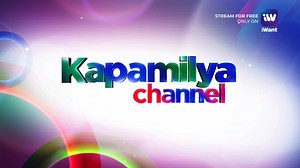 STREAM FOR FREE
ONLY ON
iW
iWant

Kapamilya
channel